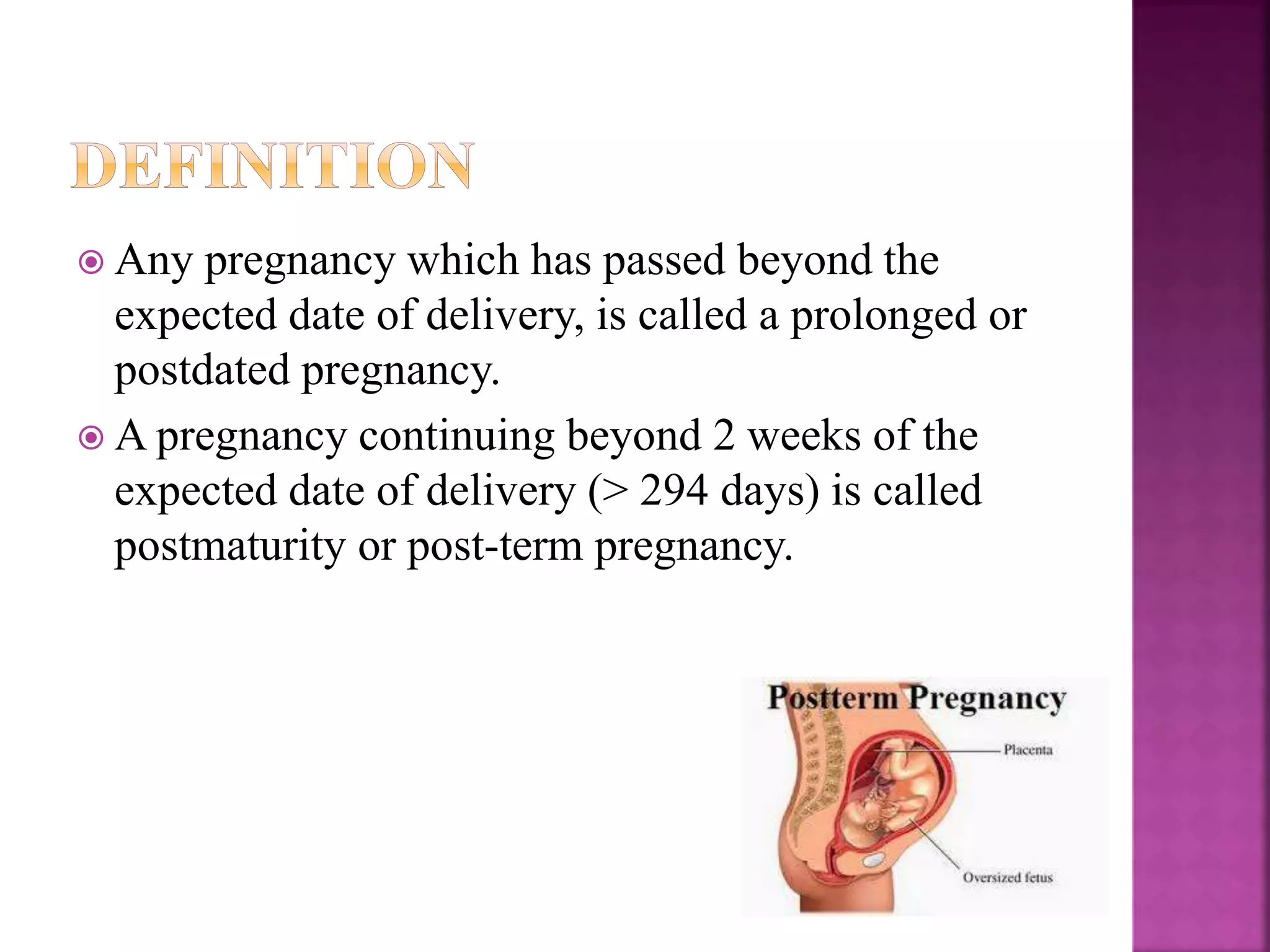 DEFINITION

Any pregnancy which has passed beyond the expected date of delivery, is called a prolonged or postdated pregnancy.

A pregnancy continuing beyond 2 weeks of the expected date of delivery (> 294 days) is called postmaturity or post-term pregnancy.

Postterm Pregnancy

Placenta

Oversized fetus